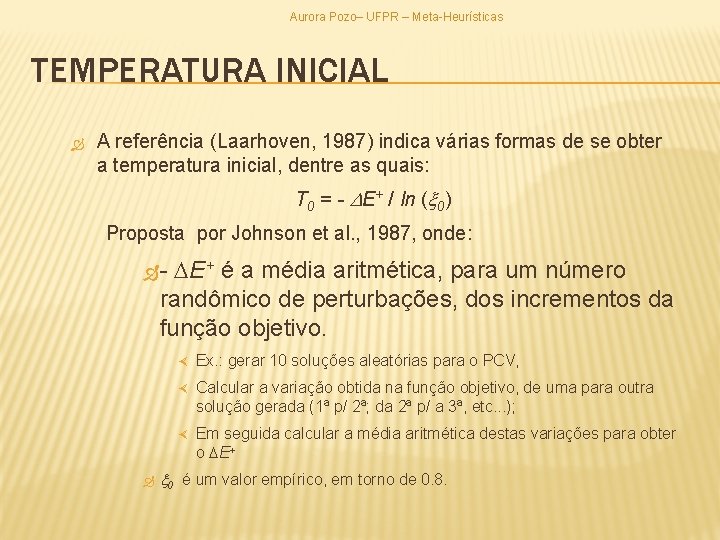 Aurora Pozo– UFPR – Meta-Heurísticas

TEMPERATURA INICIAL

A referência (Laarhoven, 1987) indica várias formas de se obter a temperatura inicial, dentre as quais:

$T_0 = - \Delta E^+ / \ln(\xi_0)$

Proposta por Johnson et al., 1987, onde:

- $\Delta E^+$ é a média aritmética, para um número randômico de perturbações, dos incrementos da função objetivo.

Ex.: gerar 10 soluções aleatórias para o PCV,

Calcular a variação obtida na função objetivo, de uma para outra solução gerada (1ª p/ 2ª; da 2ª p/ a 3ª, etc...);

Em seguida calcular a média aritmética destas variações para obter o $\Delta E^+$

$\xi_0$ é um valor empírico, em torno de 0.8.